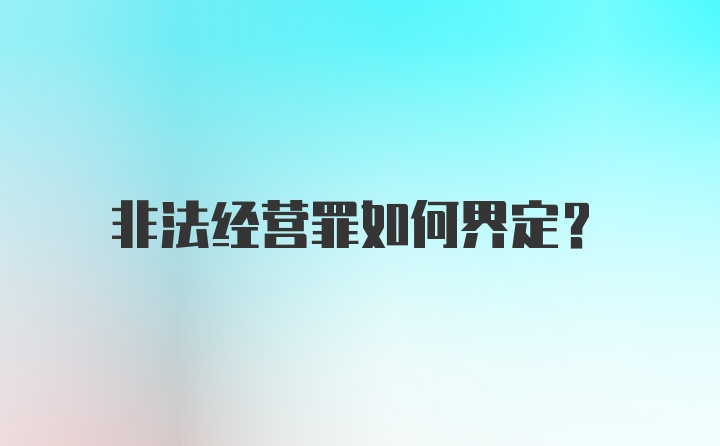 非法经营罪如何界定？